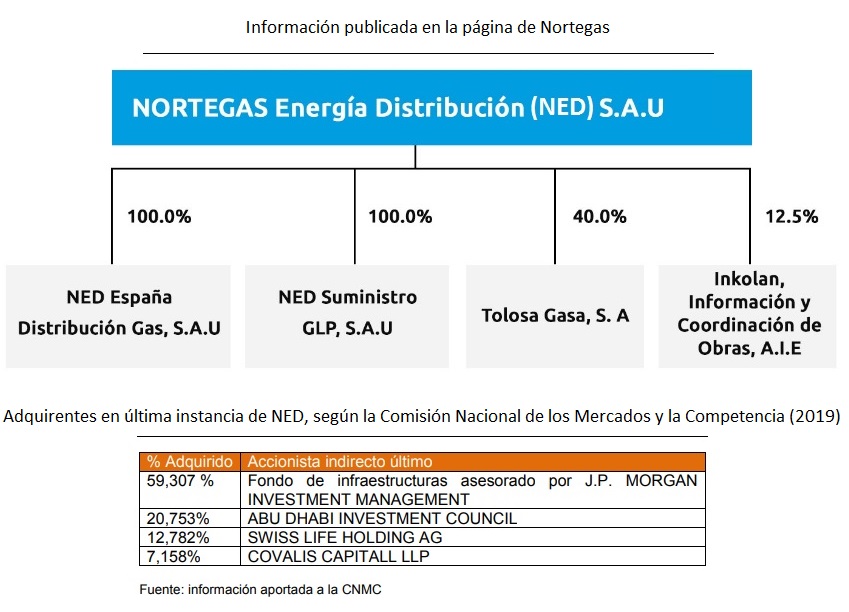 Información publicada en la página de Nortegas

NORTEGAS Energía Distribución (NED) S.A.U

100.0%

100.0%

40.0%

12.5%

NED España Distribución Gas, S.A.U

NED Suministro GLP, S.A.U

Tolosa Gasa, S. A

Inkolan, Información y Coordinación de Obras, A.I.E

Adquirentes en última instancia de NED, según la Comisión Nacional de los Mercados y la Competencia (2019)

| % Adquirido | Accionista indirecto último |
|---|---|
| 59,307 % | Fondo de infraestructuras asesorado por J.P. MORGAN INVESTMENT MANAGEMENT |
| 20,753% | ABU DHABI INVESTMENT COUNCIL |
| 12,782% | SWISS LIFE HOLDING AG |
| 7,158% | COVALIS CAPITALL LLP |

Fuente: información aportada a la CNMC